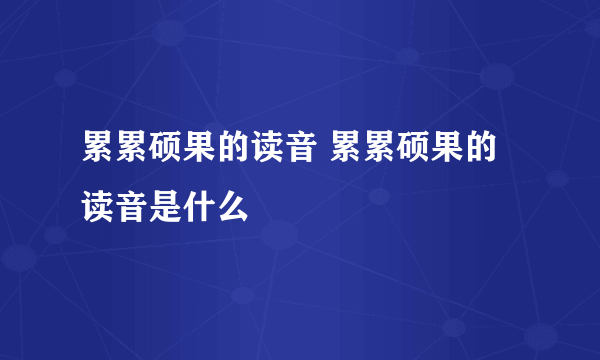 累累硕果的读音 累累硕果的读音是什么